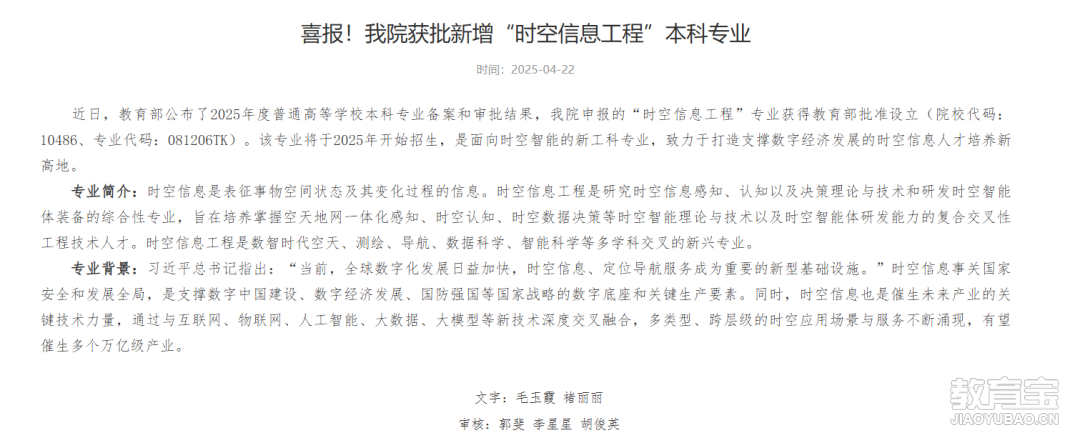 喜报！我院获批新增“时空信息工程”本科专业

时间：2025-04-22

近日，教育部公布了2025年度普通高等学校本科专业备案和审批结果，我院申报的“时空信息工程”专业获得教育部批准设立（院校代码：10486、专业代码：081206TK）。该专业将于2025年开始招生，是面向时空智能的新工科专业，致力于打造支撑数字经济发展的时空信息人才培养新高地。

专业简介：时空信息是表征事物空间状态及其变化过程的信息。时空信息工程是研究时空信息感知、认知以及决策理论与技术和研发时空智能体装备的综合性专业，旨在培养掌握空天地网一体化感知、时空认知、时空数据决策等时空智能理论与技术以及时空智能体研发能力的复合交叉性工程技术人才。时空信息工程是数智时代空天、测绘、导航、数据科学、智能科学等多学科交叉的新兴专业。

专业背景：习近平总书记指出：“当前，全球数字化发展日益加快，时空信息、定位导航服务成为重要的新型基础设施。”时空信息事关国家安全和发展全局，是支撑数字中国建设、数字经济发展、国防强国等国家战略的数字底座和关键生产要素。同时，时空信息也是催生未来产业的关键技术力量，通过与互联网、物联网、人工智能、大数据、大模型等新技术深度交叉融合，多类型、跨层级的时空应用场景与服务不断涌现，有望催生多个万亿级产业。

文字：毛玉霞 褚丽丽

审核：郭斐 李星星 胡俊英

教育宝
JIAOYUBAO.CN